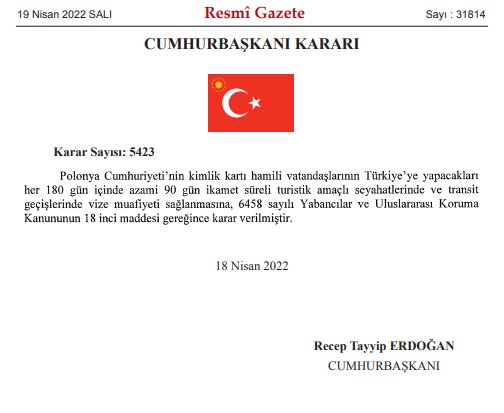 19 Nisan 2022 SALI

Resmî Gazete

Sayı : 31814

CUMHURBAŞKANI KARARI

Karar Sayısı: 5423

Polonya Cumhuriyeti'nin kimlik kartı hamili vatandaşlarının Türkiye'ye yapacakları her 180 gün içinde azami 90 gün ikamet süreli turistik amaçlı seyahatlerinde ve transit geçişlerinde vize muafiyeti sağlanmasına, 6458 sayılı Yabancılar ve Uluslararası Koruma Kanununun 18 inci maddesi gereğince karar verilmiştir.

18 Nisan 2022

Recep Tayyip ERDOĞAN
CUMHURBAŞKANI